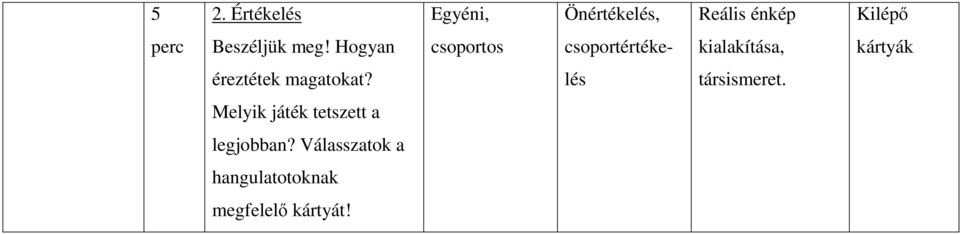 |  | 5 perc | 2. Értékelés Beszéljük meg! Hogyan éreztétek magatokat? Melyik játék tetszett a legjobban? Válasszatok a hangulatotoknak megfelelő kártyát! | Egyéni, csoportos | Önértékelés, csoportértékelés | Reális énkép kialakítása, társismeret. | Kilépő kártyák |
|---|---|---|---|---|---|---|